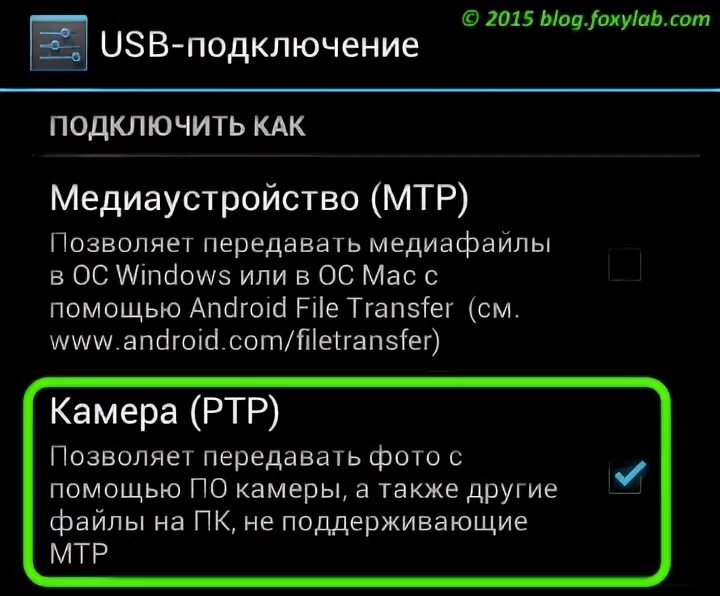 © 2015 blog.foxylab.com

USB-подключение

ПОДКЛЮЧИТЬ КАК

Медиаустройство (MTP)

Позволяет передавать медиафайлы в ОС Windows или в ОС Mac с помощью Android File Transfer (см. www.android.com/filetransfer)

Камера (PTP)

Позволяет передавать фото с помощью ПО камеры, а также другие файлы на ПК, не поддерживающие MTP